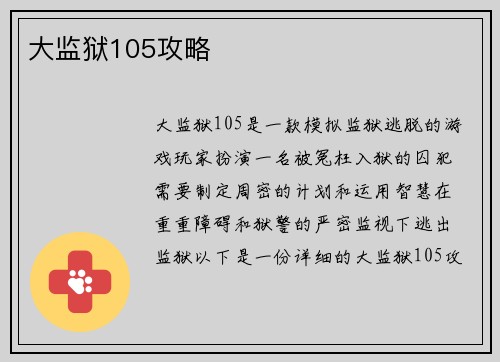 大监狱105攻略

大监狱105是一款模拟监狱逃脱的游戏玩家扮演一名被冤枉入狱的囚犯需要制定周密的计划和运用智慧在重重障碍和狱警的严密监视下逃出监狱以下是一份详细的大监狱105攻